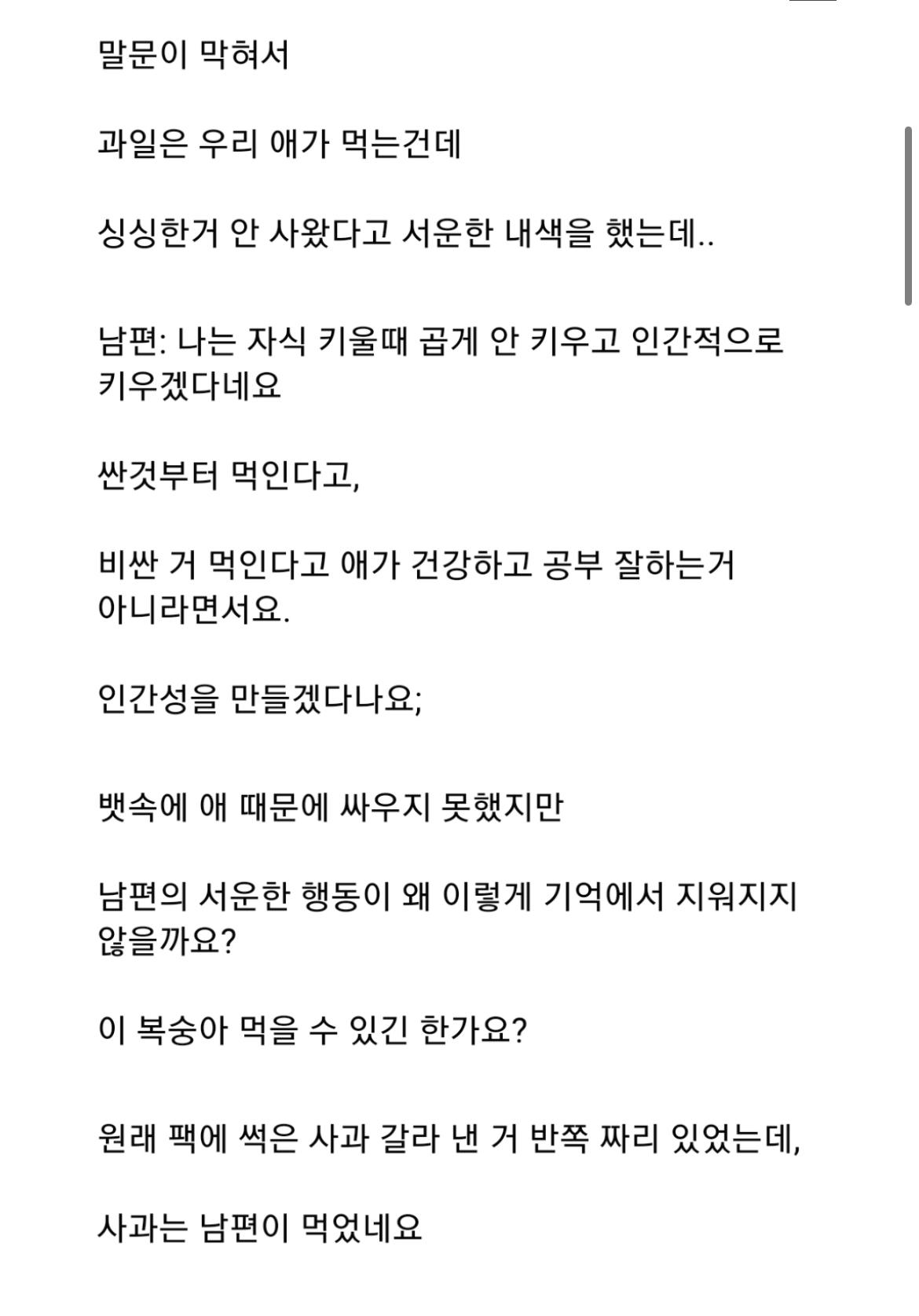 말문이 막혀서

과일은 우리 애가 먹는건데

싱싱한거 안 사왔다고 서운한 내색을 했는데..

남편: 나는 자식 키울때 곱게 안 키우고 인간적으로 키우겠다네요

싼것부터 먹인다고,

비싼 거 먹인다고 애가 건강하고 공부 잘하는거 아니라면서요.

인간성을 만들겠다나요;

뱃속에 애 때문에 싸우지 못했지만

남편의 서운한 행동이 왜 이렇게 기억에서 지워지지 않을까요?

이 복숭아 먹을 수 있긴 한가요?

원래 팩에 썩은 사과 갈라 낸 거 반쪽 짜리 있었는데,

사과는 남편이 먹었네요